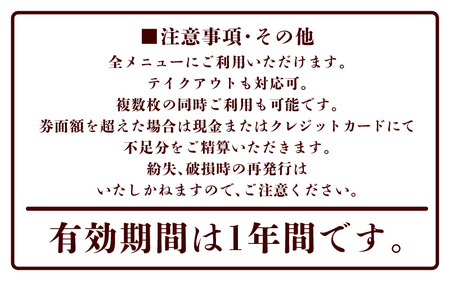 ■注意事項・その他
全メニューにご利用いただけます。
テイクアウトも対応可。
複数枚の同時ご利用も可能です。
券面額を超えた場合は現金またはクレジットカードにて
不足分をご精算いただきます。
紛失、破損時の再発行は
いたしかねますので、ご注意ください。

有効期間は1年間です。